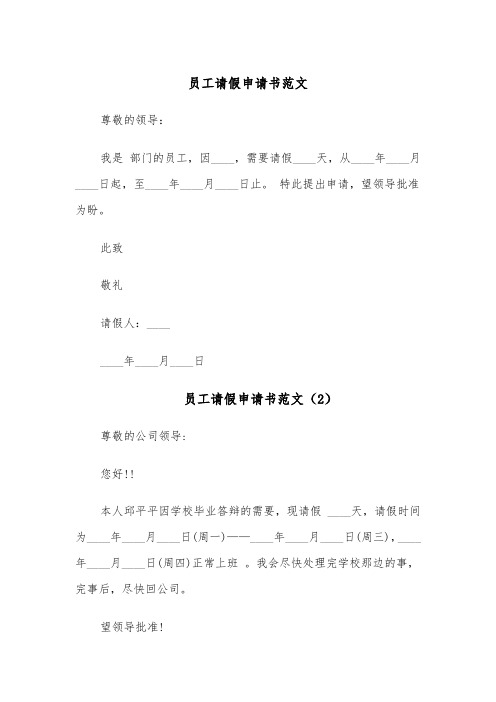 员工请假申请书范文

尊敬的领导：

我是 部门的员工，因____，需要请假____天，从____年____月____日起，至____年____月____日止。 特此提出申请，望领导批准为盼。

此致

敬礼

请假人：____

____年____月____日

员工请假申请书范文（2）

尊敬的公司领导：

您好!!

本人邱平平因学校毕业答辩的需要，现请假 ____天，请假时间为____年____月____日(周一)——____年____月____日(周三)，____年____月____日(周四)正常上班 。我会尽快处理完学校那边的事，完事后，尽快回公司。

望领导批准!